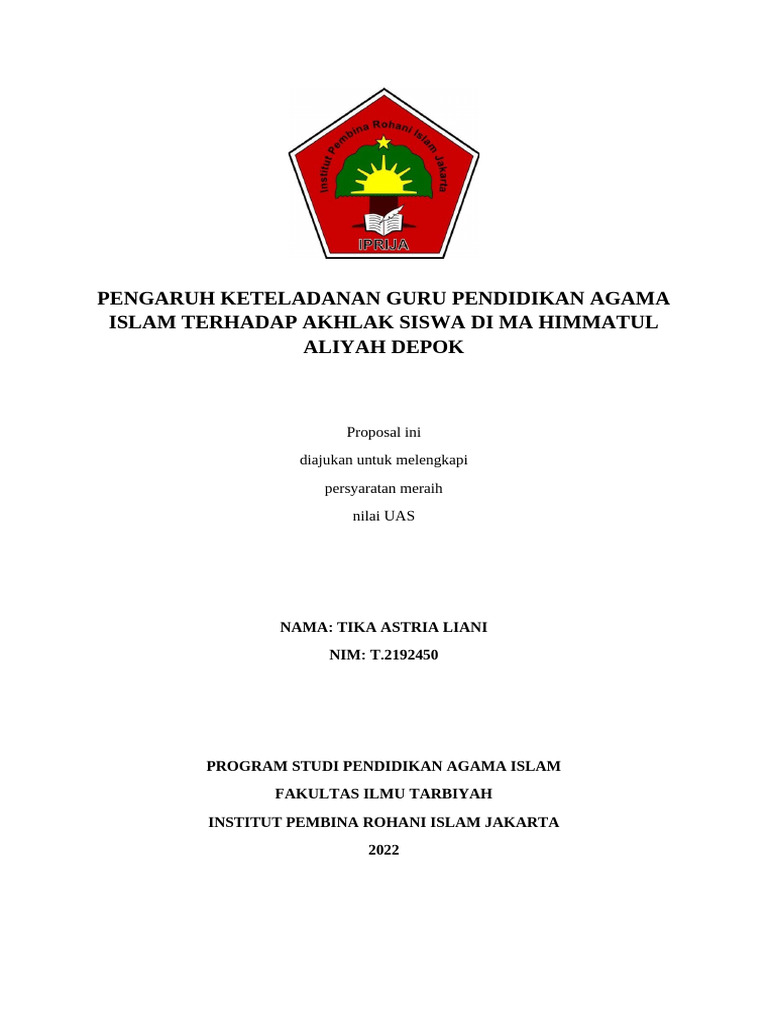 Institut Pembina Rohani Islam Jakarta

IPRIJA

PENGARUH KETELADANAN GURU PENDIDIKAN AGAMA ISLAM TERHADAP AKHLAK SISWA DI MA HIMMATUL ALIYAH DEPOK

Proposal ini
diajukan untuk melengkapi
persyaratan meraih
nilai UAS

NAMA: TIKA ASTRIA LIANI
NIM: T.2192450

PROGRAM STUDI PENDIDIKAN AGAMA ISLAM
FAKULTAS ILMU TARBIYAH
INSTITUT PEMBINA ROHANI ISLAM JAKARTA
2022